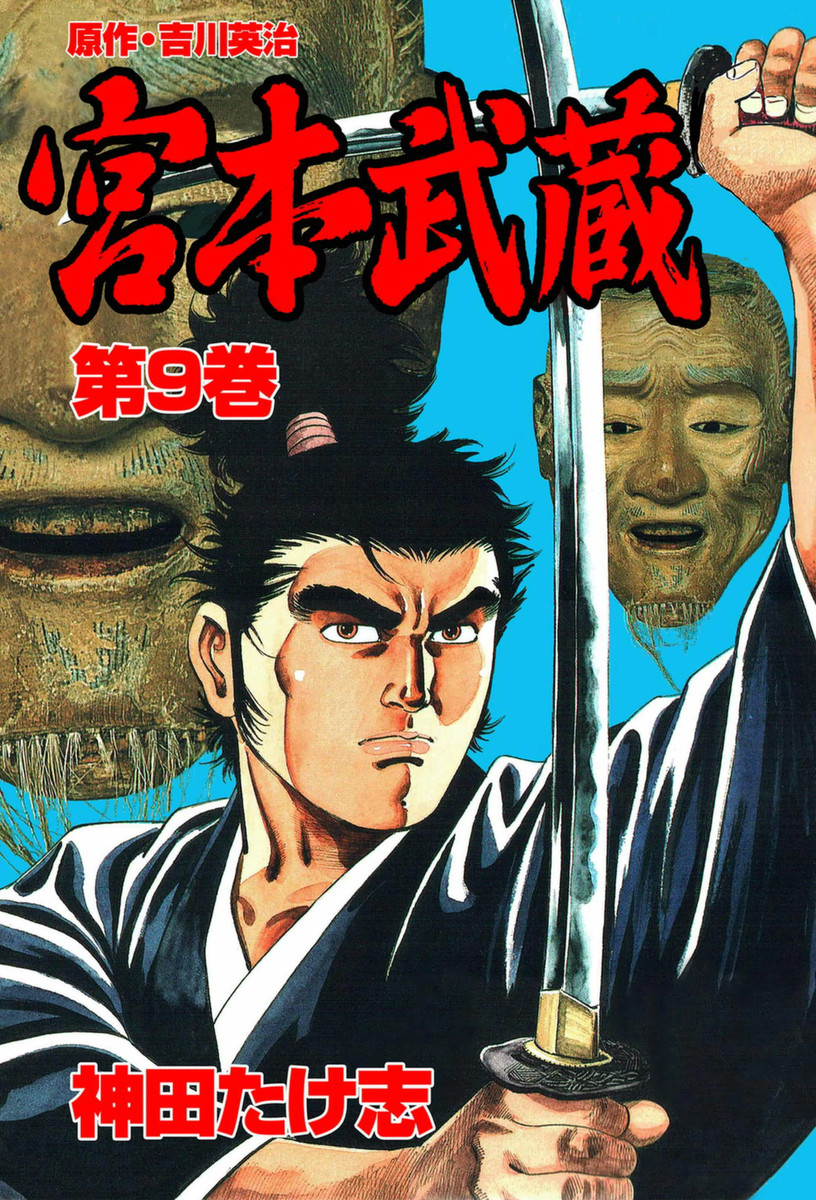 原作・吉川英治

宮本武蔵

第9巻

神田たけ志